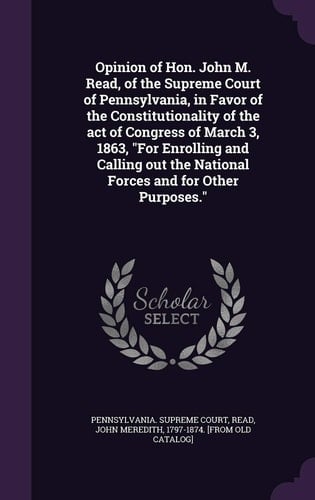 Opinion of Hon. John M. Read, of the Supreme Court of Pennsylvania, in Favor of the Constitutionality of the act of Congress of March 3, 1863, "For Enrolling and Calling out the National Forces and for Other Purposes."

Scholar SELECT

PENNSYLVANIA. SUPREME COURT, READ, JOHN MEREDITH, 1797-1874. [FROM OLD CATALOG]